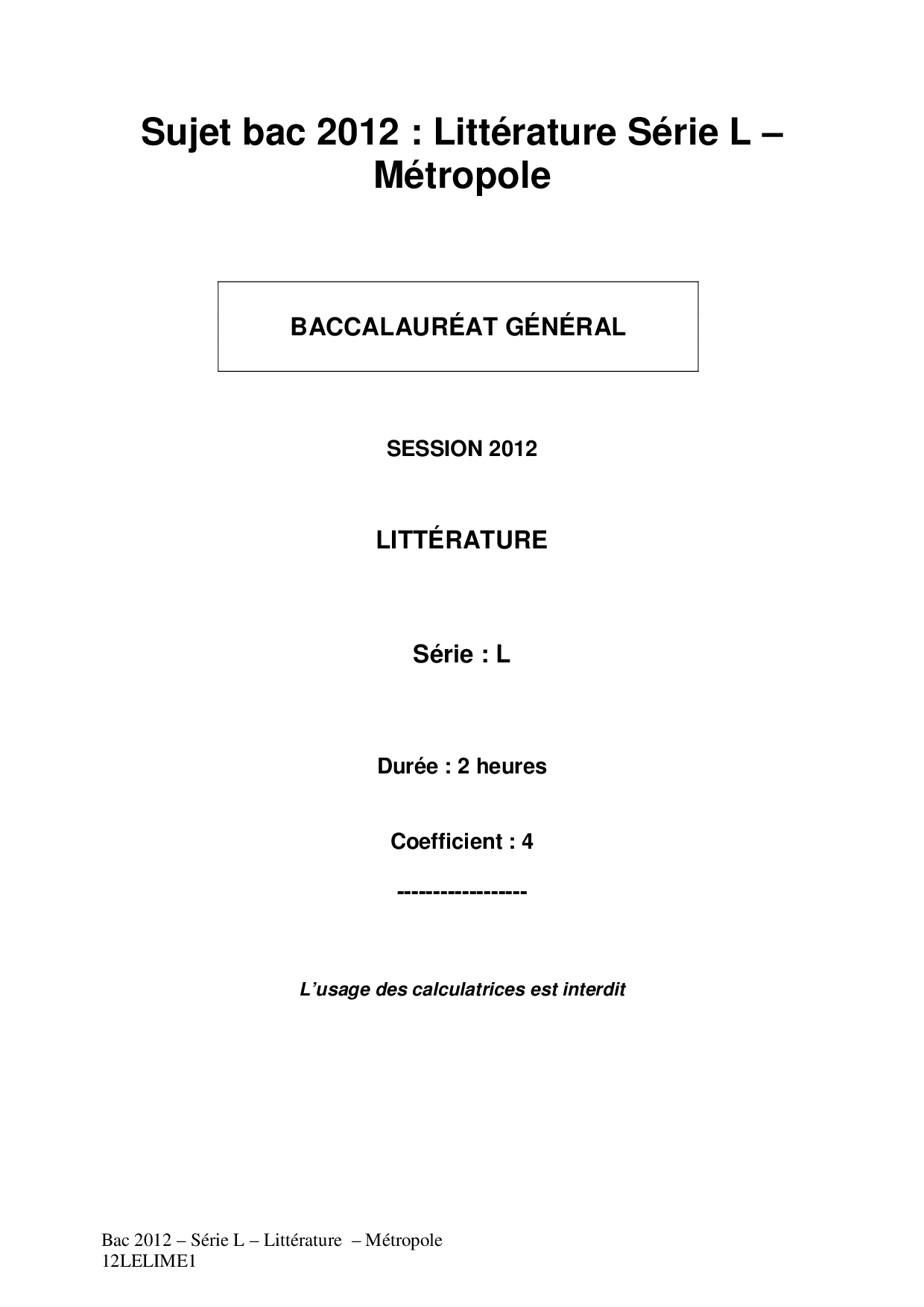 Sujet bac 2012 : Littérature Série L – Métropole

BACCALAURÉAT GÉNÉRAL

SESSION 2012

LITTÉRATURE

Série : L

Durée : 2 heures

Coefficient : 4

------------------

L'usage des calculatrices est interdit

Bac 2012 – Série L – Littérature – Métropole
12LELIME1